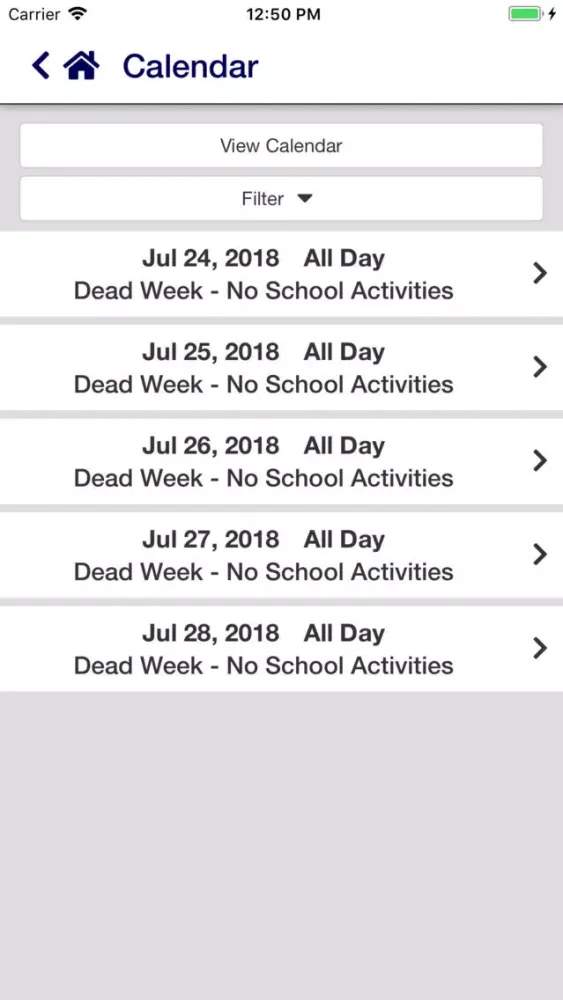 Carrier 12:50 PM

Calendar

View Calendar

Filter

Jul 24, 2018 All Day
Dead Week - No School Activities

Jul 25, 2018 All Day
Dead Week - No School Activities

Jul 26, 2018 All Day
Dead Week - No School Activities

Jul 27, 2018 All Day
Dead Week - No School Activities

Jul 28, 2018 All Day
Dead Week - No School Activities